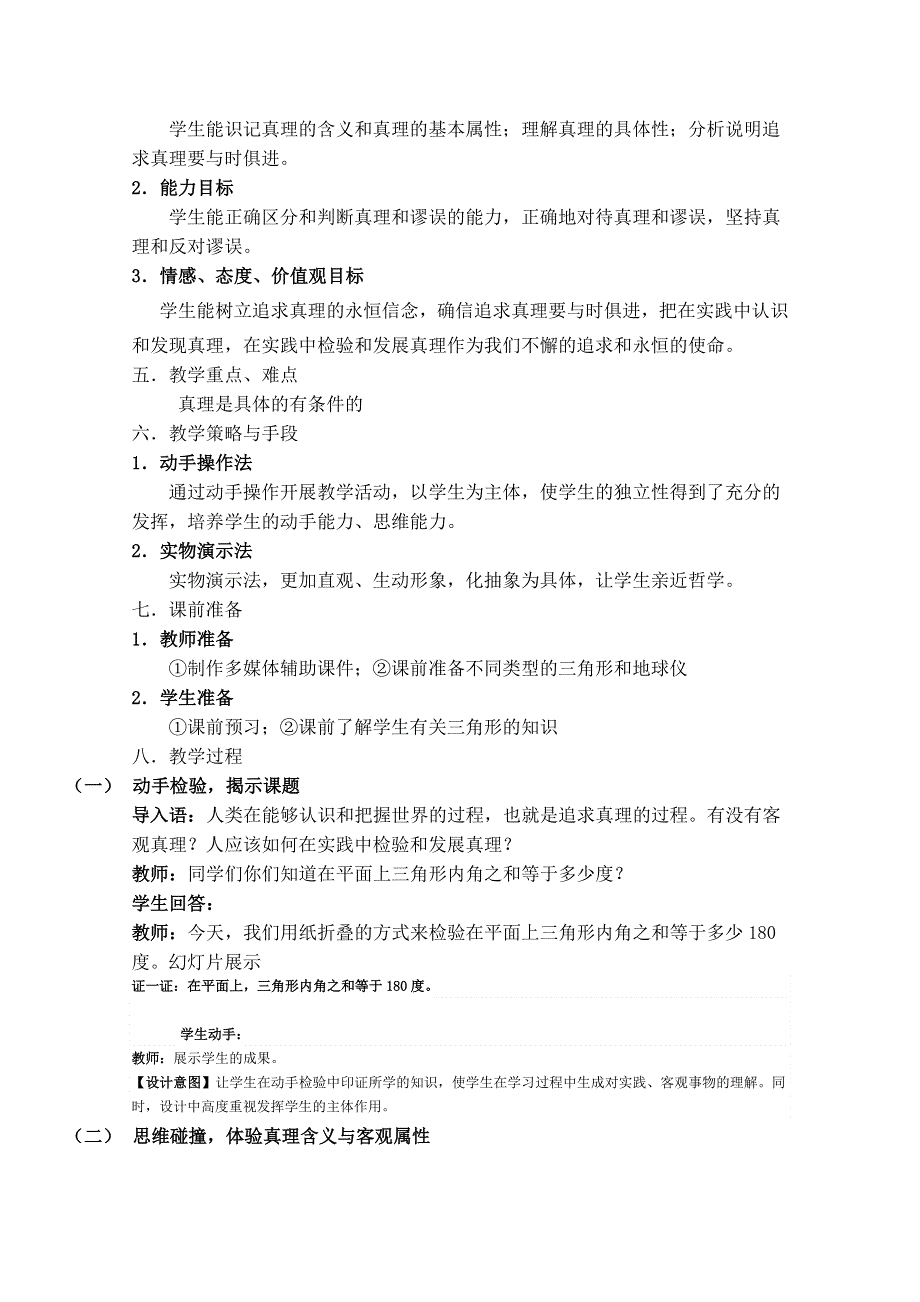 学生能识记真理的含义和真理的基本属性；理解真理的具体性；分析说明追求真理要与时俱进。

2．能力目标

学生能正确区分和判断真理和谬误的能力，正确地对待真理和谬误，坚持真理和反对谬误。

3．情感、态度、价值观目标

学生能树立追求真理的永恒信念，确信追求真理要与时俱进，把在实践中认识和发现真理，在实践中检验和发展真理作为我们不懈的追求和永恒的使命。

五．教学重点、难点

真理是具体的有条件的

六．教学策略与手段

1．动手操作法

通过动手操作开展教学活动，以学生为主体，使学生的独立性得到了充分的发挥，培养学生的动手能力、思维能力。

2．实物演示法

实物演示法，更加直观、生动形象，化抽象为具体，让学生亲近哲学。

七．课前准备

1．教师准备

①制作多媒体辅助课件；②课前准备不同类型的三角形和地球仪

2．学生准备

①课前预习；②课前了解学生有关三角形的知识

八．教学过程

（一） 动手检验，揭示课题

导入语：人类在能够认识和把握世界的过程，也就是追求真理的过程。有没有客观真理？人应该如何在实践中检验和发展真理？

教师：同学们你们知道在平面上三角形内角之和等于多少度？

学生回答：

教师：今天，我们用纸折叠的方式来检验在平面上三角形内角之和等于多少180度。幻灯片展示

证一证：在平面上，三角形内角之和等于180度。

学生动手：

教师：展示学生的成果。

【设计意图】让学生在动手检验中印证所学的知识，使学生在学习过程中生成对实践、客观事物的理解。同时，设计中高度重视发挥学生的主体作用。

（二） 思维碰撞，体验真理含义与客观属性